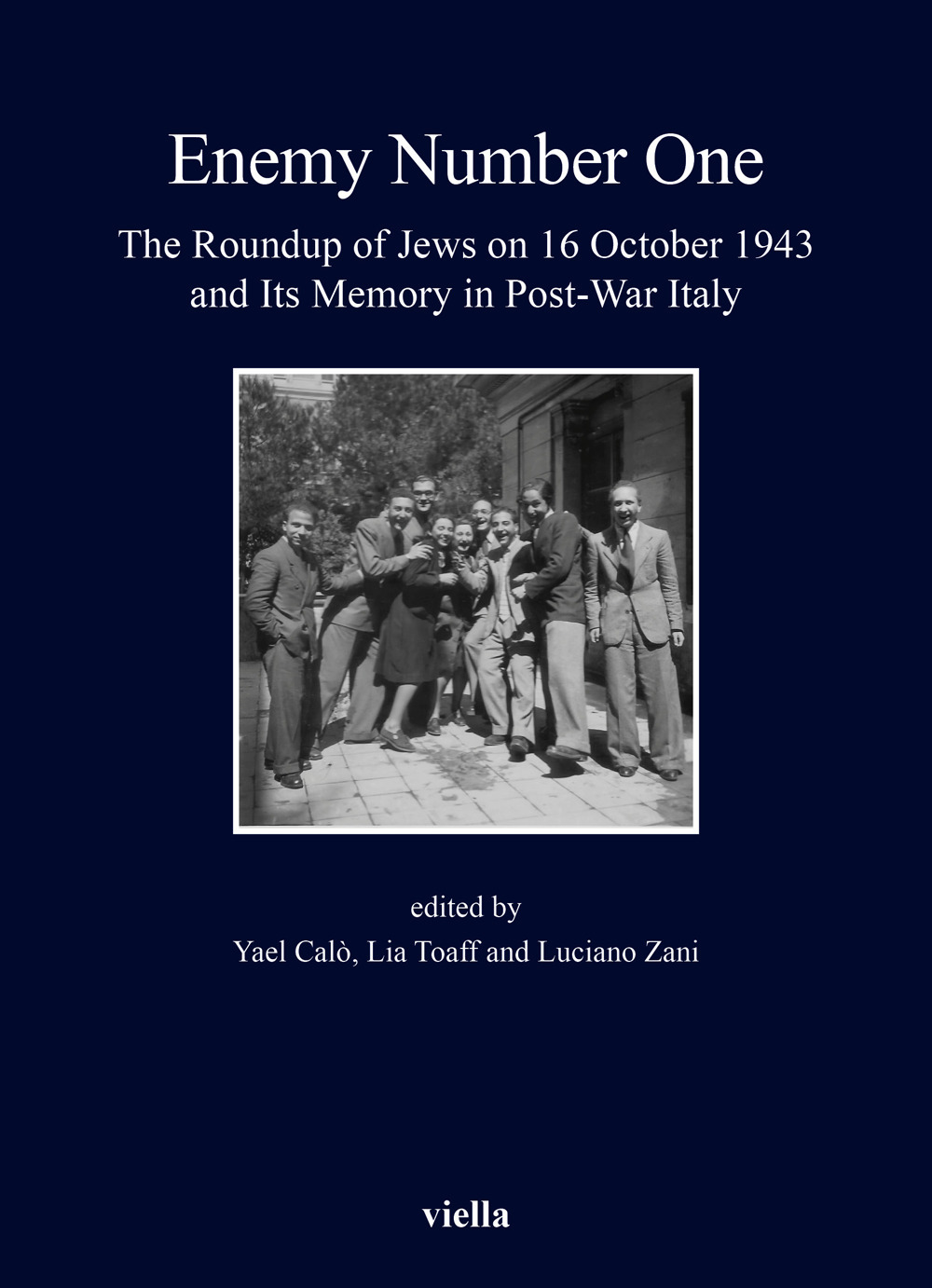 Enemy Number One

The Roundup of Jews on 16 October 1943 and Its Memory in Post-War Italy

edited by
Yael Calò, Lia Toaff and Luciano Zani

viella